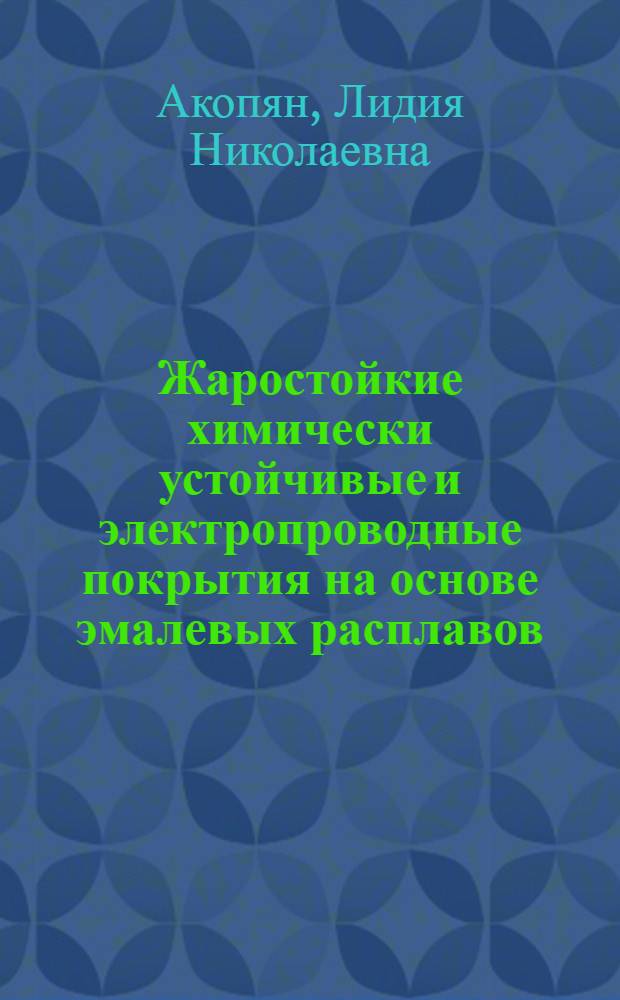 Акопян, Лидия Николаевна

Жаростойкие химически устойчивые и электропроводные покрытия на основе эмалевых расплавов